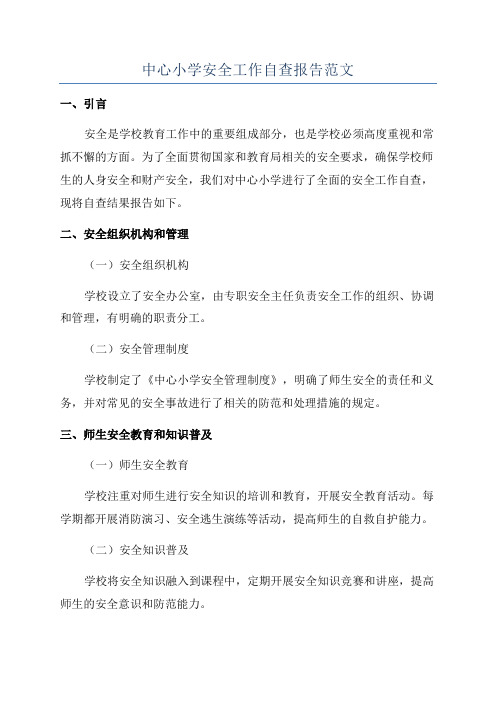 中心小学安全工作自查报告范文

一、引言

安全是学校教育工作中的重要组成部分，也是学校必须高度重视和常抓不懈的方面。为了全面贯彻国家和教育局相关的安全要求，确保学校师生的人身安全和财产安全，我们对中心小学进行了全面的安全工作自查，现将自查结果报告如下。

二、安全组织机构和管理

（一）安全组织机构

学校设立了安全办公室，由专职安全主任负责安全工作的组织、协调和管理，有明确的职责分工。

（二）安全管理制度

学校制定了《中心小学安全管理制度》，明确了师生安全的责任和义务，并对常见的安全事故进行了相关的防范和处理措施的规定。

三、师生安全教育和知识普及

（一）师生安全教育

学校注重对师生进行安全知识的培训和教育，开展安全教育活动。每学期都开展消防演习、安全逃生演练等活动，提高师生的自救自护能力。

（二）安全知识普及

学校将安全知识融入到课程中，定期开展安全知识竞赛和讲座，提高师生的安全意识和防范能力。